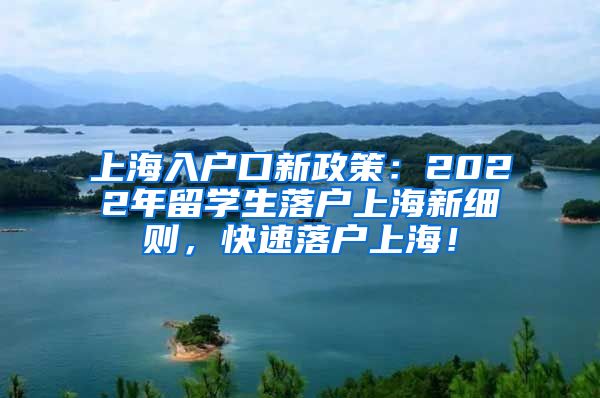 上海入户口新政策：2022年留学生落户上海新细则，快速落户上海！